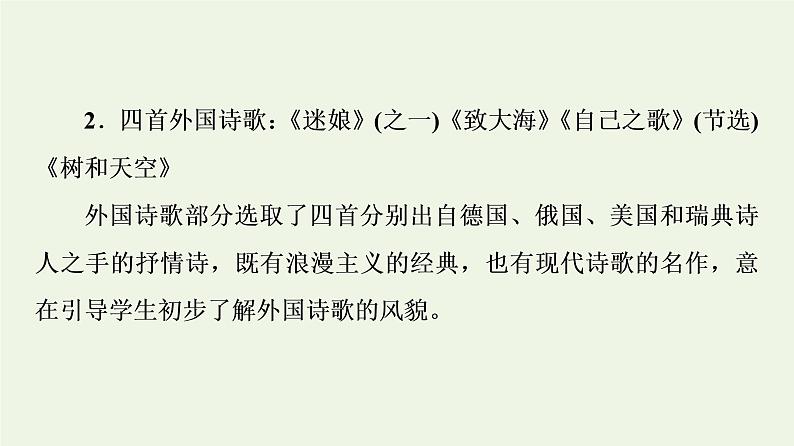 2．四首外国诗歌：《迷娘》(之一)《致大海》《自己之歌》(节选)《树和天空》

外国诗歌部分选取了四首分别出自德国、俄国、美国和瑞典诗人之手的抒情诗，既有浪漫主义的经典，也有现代诗歌的名作，意在引导学生初步了解外国诗歌的风貌。